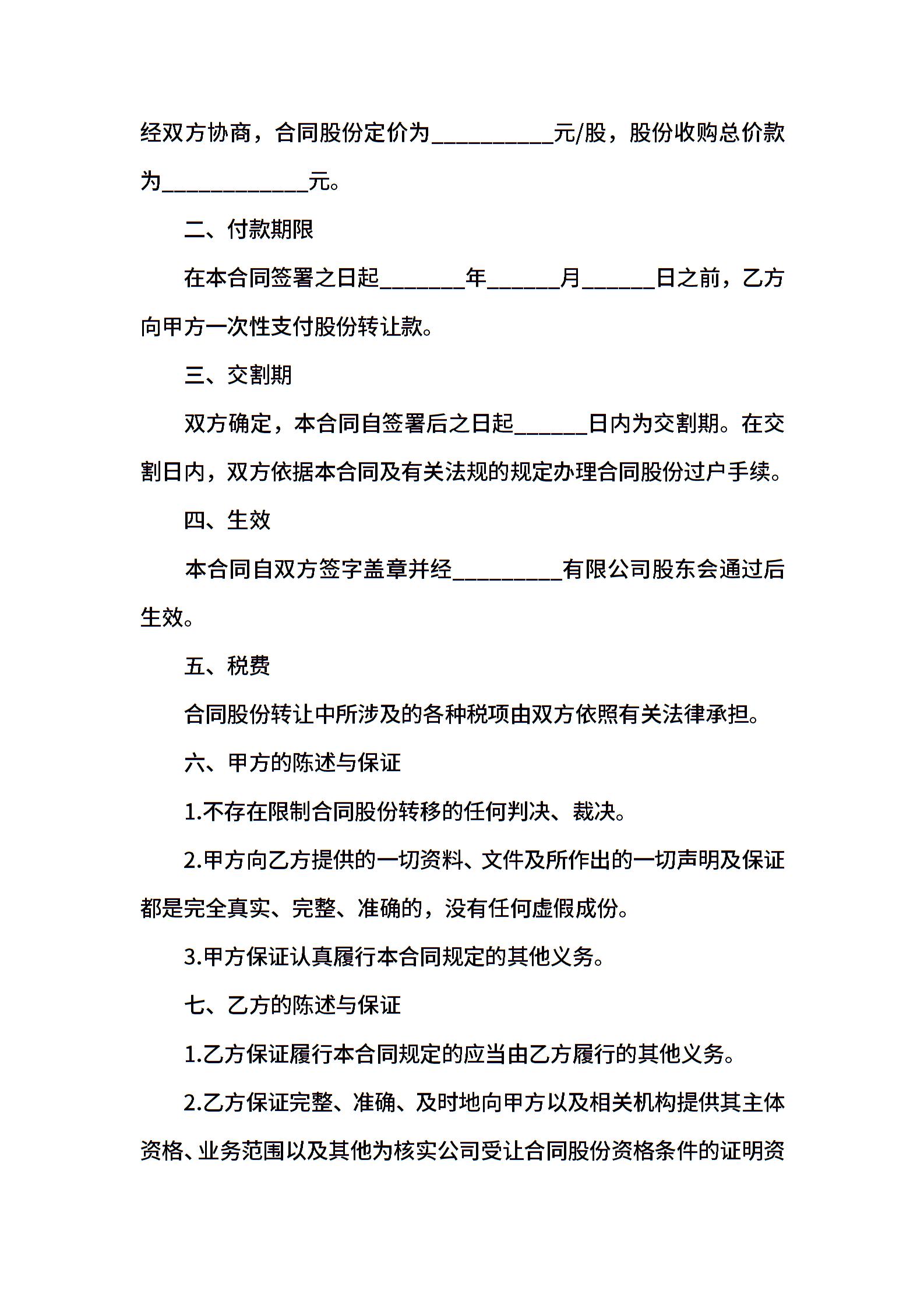 经双方协商，合同股份定价为__________元/股，股份收购总价款为____________元。

二、付款期限

在本合同签署之日起_______年______月______日之前，乙方向甲方一次性支付股份转让款。

三、交割期

双方确定，本合同自签署后之日起______日内为交割期。在交割日内，双方依据本合同及有关法规的规定办理合同股份过户手续。

四、生效

本合同自双方签字盖章并经_________有限公司股东会通过后生效。

五、税费

合同股份转让中所涉及的各种税项由双方依照有关法律承担。

六、甲方的陈述与保证

1.不存在限制合同股份转移的任何判决、裁决。

2.甲方向乙方提供的一切资料、文件及所作出的一切声明及保证都是完全真实、完整、准确的，没有任何虚假成份。

3.甲方保证认真履行本合同规定的其他义务。

七、乙方的陈述与保证

1.乙方保证履行本合同规定的应当由乙方履行的其他义务。

2.乙方保证完整、准确、及时地向甲方以及相关机构提供其主体资格、业务范围以及其他为核实公司受让合同股份资格条件的证明资